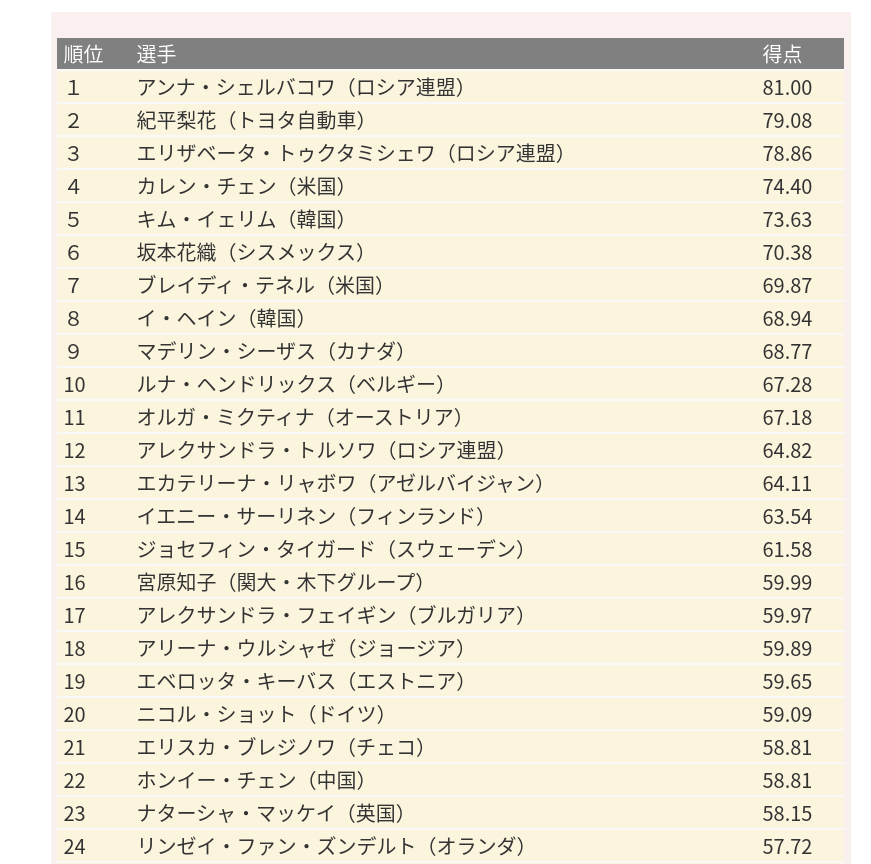 | 順位 | 選手 | 得点 |
|---|---|---|
| 1 | アンナ・シェルバコワ（ロシア連盟） | 81.00 |
| 2 | 紀平梨花（トヨタ自動車） | 79.08 |
| 3 | エリザベータ・トゥクタミシェワ（ロシア連盟） | 78.86 |
| 4 | カレン・チェン（米国） | 74.40 |
| 5 | キム・イェリム（韓国） | 73.63 |
| 6 | 坂本花織（シスメックス） | 70.38 |
| 7 | ブレイディ・テネル（米国） | 69.87 |
| 8 | イ・ヘイン（韓国） | 68.94 |
| 9 | マデリン・シーザス（カナダ） | 68.77 |
| 10 | ルナ・ヘンドリックス（ベルギー） | 67.28 |
| 11 | オルガ・ミクティナ（オーストリア） | 67.18 |
| 12 | アレクサンドラ・トルソワ（ロシア連盟） | 64.82 |
| 13 | エカテリーナ・リャボワ（アゼルバイジャン） | 64.11 |
| 14 | イエニー・サーリネン（フィンランド） | 63.54 |
| 15 | ジョセフィン・タイガード（スウェーデン） | 61.58 |
| 16 | 宮原知子（関大・木下グループ） | 59.99 |
| 17 | アレクサンドラ・フェイギン（ブルガリア） | 59.97 |
| 18 | アリーナ・ウルシャゼ（ジョージア） | 59.89 |
| 19 | エベロッタ・キーバス（エストニア） | 59.65 |
| 20 | ニコル・ショット（ドイツ） | 59.09 |
| 21 | エリスカ・ブレジノワ（チェコ） | 58.81 |
| 22 | ホンイー・チェン（中国） | 58.81 |
| 23 | ナターシャ・マッケイ（英国） | 58.15 |
| 24 | リンゼイ・ファン・ズンデルト（オランダ） | 57.72 |